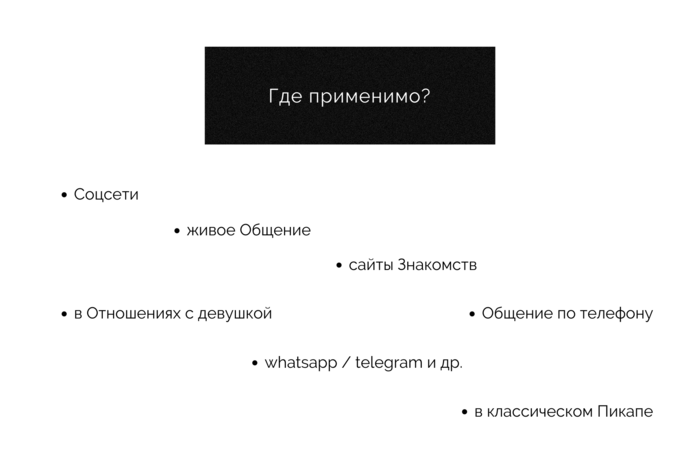 Где применимо?

• Соцсети

• живое Общение

• сайты Знакомств

• в Отношениях с девушкой

• Общение по телефону

• whatsapp / telegram и др.

• в классическом Пикапе